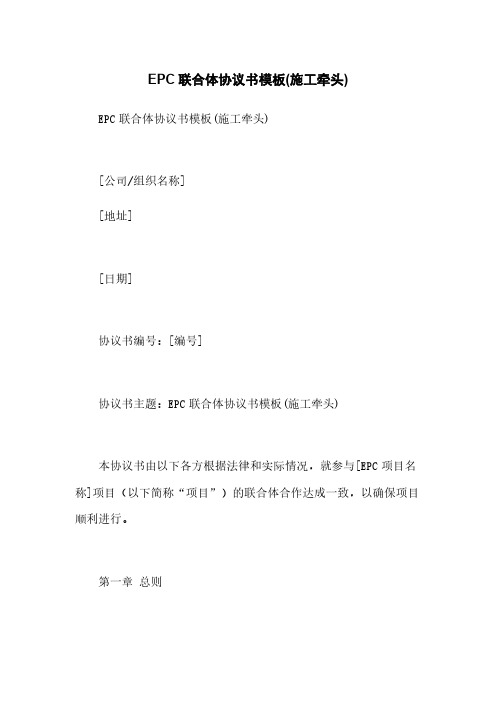 EPC联合体协议书模板(施工牵头)

EPC联合体协议书模板(施工牵头)

[公司/组织名称]

[地址]

[日期]

协议书编号：[编号]

协议书主题：EPC联合体协议书模板(施工牵头)

本协议书由以下各方根据法律和实际情况，就参与[EPC项目名称]项目（以下简称“项目”）的联合体合作达成一致，以确保项目顺利进行。

第一章 总则